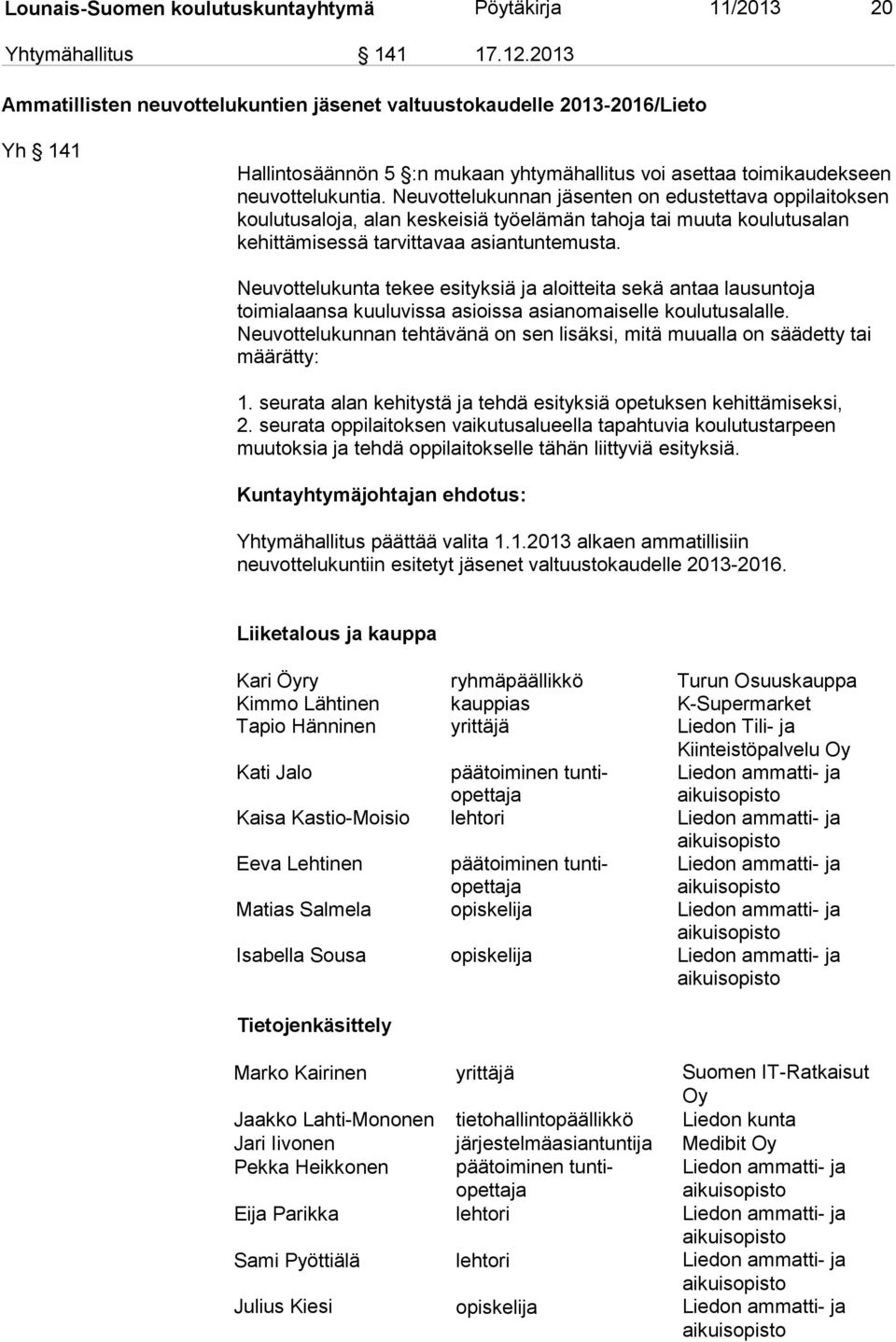 Lounais-Suomen koulutuskuntayhtymä Pöytäkirja 11/2013 20

Yhtymähallitus § 141 17.12.2013

Ammatillisten neuvottelukuntien jäsenet valtuustokaudelle 2013-2016/Lieto

Yh § 141

Hallintosäännön 5 §:n mukaan yhtymähallitus voi asettaa toimikaudekseen neuvottelukuntia. Neuvottelukunnan jäsenten on edustettava oppilaitoksen koulutusaloja, alan keskeisiä työelämän tahoja tai muuta koulutusalan kehittämisessä tarvittavaa asiantuntemusta.

Neuvottelukunta tekee esityksiä ja aloitteita sekä antaa lausuntoja toimialaansa kuuluvissa asioissa asianomaiselle koulutusalalle. Neuvottelukunnan tehtävänä on sen lisäksi, mitä muualla on säädetty tai määrätty:

1. seurata alan kehitystä ja tehdä esityksiä opetuksen kehittämiseksi,
2. seurata oppilaitoksen vaikutusalueella tapahtuvia koulutustarpeen muutoksia ja tehdä oppilaitokselle tähän liittyviä esityksiä.

Kuntayhtymäjohtajan ehdotus:

Yhtymähallitus päättää valita 1.1.2013 alkaen ammatillisiin neuvottelukuntiin esitetyt jäsenet valtuustokaudelle 2013-2016.

Liiketalous ja kauppa

| | | |
|---|---|---|
| Kari Öyry | ryhmäpäällikkö | Turun Osuuskauppa |
| Kimmo Lähtinen | kauppias | K-Supermarket |
| Tapio Hänninen | yrittäjä | Liedon Tili- ja Kiinteistöpalvelu Oy |
| Kati Jalo | päätoiminen tuntiopettaja | Liedon ammatti- ja aikuisopisto |
| Kaisa Kastio-Moisio | lehtori | Liedon ammatti- ja aikuisopisto |
| Eeva Lehtinen | päätoiminen tuntiopettaja | Liedon ammatti- ja aikuisopisto |
| Matias Salmela | opiskelija | Liedon ammatti- ja aikuisopisto |
| Isabella Sousa | opiskelija | Liedon ammatti- ja aikuisopisto |

Tietojenkäsittely

| | | |
|---|---|---|
| Marko Kairinen | yrittäjä | Suomen IT-Ratkaisut Oy |
| Jaakko Lahti-Mononen | tietohallintopäällikkö | Liedon kunta |
| Jari Iivonen | järjestelmäasiantuntija | Medibit Oy |
| Pekka Heikkonen | päätoiminen tuntiopettaja | Liedon ammatti- ja aikuisopisto |
| Eija Parikka | lehtori | Liedon ammatti- ja aikuisopisto |
| Sami Pyöttiälä | lehtori | Liedon ammatti- ja aikuisopisto |
| Julius Kiesi | opiskelija | Liedon ammatti- ja aikuisopisto |